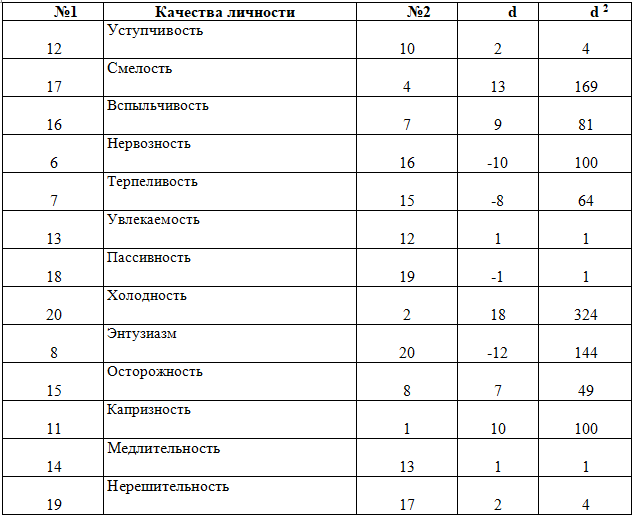 | №1 | Качества личности | №2 | d | $d^2$ |
|---|---|---|---|---|
| 12 | Уступчивость | 10 | 2 | 4 |
| 17 | Смелость | 4 | 13 | 169 |
| 16 | Вспыльчивость | 7 | 9 | 81 |
| 6 | Нервозность | 16 | -10 | 100 |
| 7 | Терпеливость | 15 | -8 | 64 |
| 13 | Увлекаемость | 12 | 1 | 1 |
| 18 | Пассивность | 19 | -1 | 1 |
| 20 | Холодность | 2 | 18 | 324 |
| 8 | Энтузиазм | 20 | -12 | 144 |
| 15 | Осторожность | 8 | 7 | 49 |
| 11 | Капризность | 1 | 10 | 100 |
| 14 | Медлительность | 13 | 1 | 1 |
| 19 | Нерешительность | 17 | 2 | 4 |